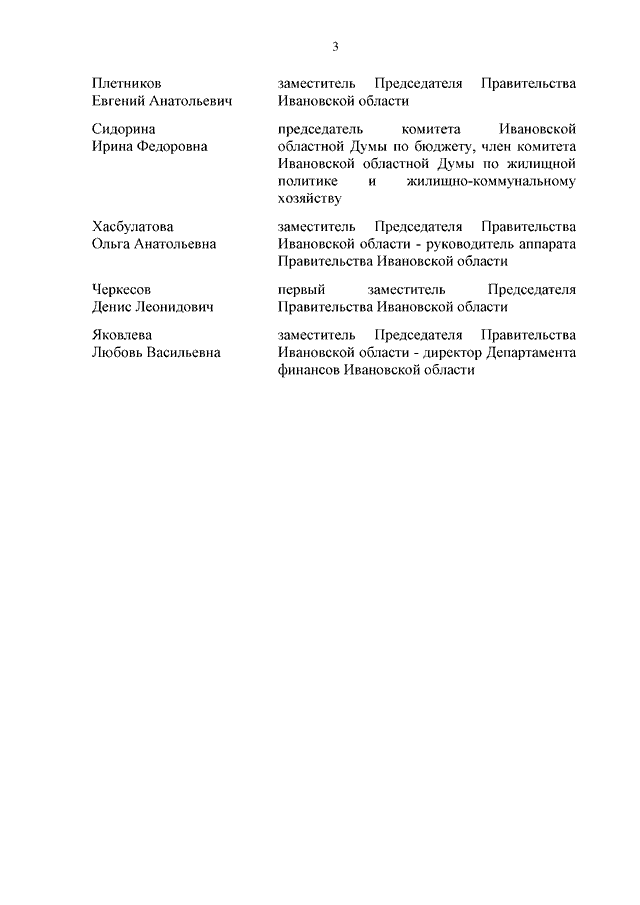 3

| | |
|---|---|
| Плетников Евгений Анатольевич | заместитель Председателя Правительства Ивановской области |
| Сидорина Ирина Федоровна | председатель комитета Ивановской областной Думы по бюджету, член комитета Ивановской областной Думы по жилищной политике и жилищно-коммунальному хозяйству |
| Хасбулатова Ольга Анатольевна | заместитель Председателя Правительства Ивановской области - руководитель аппарата Правительства Ивановской области |
| Черкесов Денис Леонидович | первый заместитель Председателя Правительства Ивановской области |
| Яковлева Любовь Васильевна | заместитель Председателя Правительства Ивановской области - директор Департамента финансов Ивановской области |